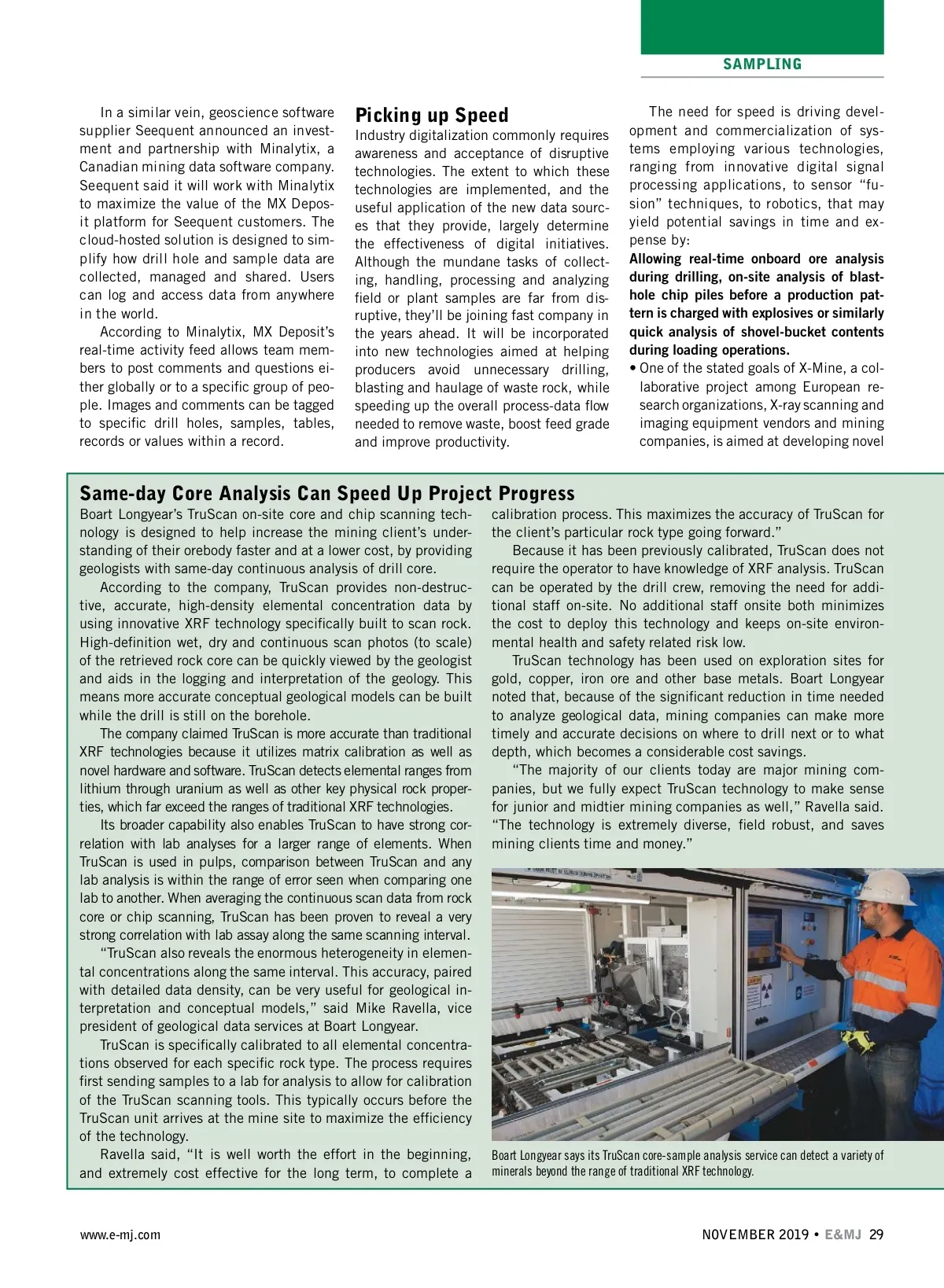 SAMPLING

In a similar vein, geoscience software supplier Seequent announced an investment and partnership with Minalytix, a Canadian mining data software company. Seequent said it will work with Minalytix to maximize the value of the MX Deposit platform for Seequent customers. The cloud-hosted solution is designed to simplify how drill hole and sample data are collected, managed and shared. Users can log and access data from anywhere in the world.

According to Minalytix, MX Deposit's real-time activity feed allows team members to post comments and questions either globally or to a specific group of people. Images and comments can be tagged to specific drill holes, samples, tables, records or values within a record.

Picking up Speed

Industry digitalization commonly requires awareness and acceptance of disruptive technologies. The extent to which these technologies are implemented, and the useful application of the new data sources that they provide, largely determine the effectiveness of digital initiatives. Although the mundane tasks of collecting, handling, processing and analyzing field or plant samples are far from disruptive, they'll be joining fast company in the years ahead. It will be incorporated into new technologies aimed at helping producers avoid unnecessary drilling, blasting and haulage of waste rock, while speeding up the overall process-data flow needed to remove waste, boost feed grade and improve productivity.

The need for speed is driving development and commercialization of systems employing various technologies, ranging from innovative digital signal processing applications, to sensor "fusion" techniques, to robotics, that may yield potential savings in time and expense by:

Allowing real-time onboard ore analysis during drilling, on-site analysis of blasthole chip piles before a production pattern is charged with explosives or similarly quick analysis of shovel-bucket contents during loading operations.

• One of the stated goals of X-Mine, a collaborative project among European research organizations, X-ray scanning and imaging equipment vendors and mining companies, is aimed at developing novel

Same-day Core Analysis Can Speed Up Project Progress

Boart Longyear's TruScan on-site core and chip scanning technology is designed to help increase the mining client's understanding of their orebody faster and at a lower cost, by providing geologists with same-day continuous analysis of drill core.

According to the company, TruScan provides non-destructive, accurate, high-density elemental concentration data by using innovative XRF technology specifically built to scan rock. High-definition wet, dry and continuous scan photos (to scale) of the retrieved rock core can be quickly viewed by the geologist and aids in the logging and interpretation of the geology. This means more accurate conceptual geological models can be built while the drill is still on the borehole.

The company claimed TruScan is more accurate than traditional XRF technologies because it utilizes matrix calibration as well as novel hardware and software. TruScan detects elemental ranges from lithium through uranium as well as other key physical rock properties, which far exceed the ranges of traditional XRF technologies.

Its broader capability also enables TruScan to have strong correlation with lab analyses for a larger range of elements. When TruScan is used in pulps, comparison between TruScan and any lab analysis is within the range of error seen when comparing one lab to another. When averaging the continuous scan data from rock core or chip scanning, TruScan has been proven to reveal a very strong correlation with lab assay along the same scanning interval.

"TruScan also reveals the enormous heterogeneity in elemental concentrations along the same interval. This accuracy, paired with detailed data density, can be very useful for geological interpretation and conceptual models," said Mike Ravella, vice president of geological data services at Boart Longyear.

TruScan is specifically calibrated to all elemental concentrations observed for each specific rock type. The process requires first sending samples to a lab for analysis to allow for calibration of the TruScan scanning tools. This typically occurs before the TruScan unit arrives at the mine site to maximize the efficiency of the technology.

Ravella said, "It is well worth the effort in the beginning, and extremely cost effective for the long term, to complete a calibration process. This maximizes the accuracy of TruScan for the client's particular rock type going forward."

Because it has been previously calibrated, TruScan does not require the operator to have knowledge of XRF analysis. TruScan can be operated by the drill crew, removing the need for additional staff on-site. No additional staff onsite both minimizes the cost to deploy this technology and keeps on-site environmental health and safety related risk low.

TruScan technology has been used on exploration sites for gold, copper, iron ore and other base metals. Boart Longyear noted that, because of the significant reduction in time needed to analyze geological data, mining companies can make more timely and accurate decisions on where to drill next or to what depth, which becomes a considerable cost savings.

"The majority of our clients today are major mining companies, but we fully expect TruScan technology to make sense for junior and midtier mining companies as well," Ravella said. "The technology is extremely diverse, field robust, and saves mining clients time and money."

Boart Longyear says its TruScan core-sample analysis service can detect a variety of minerals beyond the range of traditional XRF technology.

www.e-mj.com

NOVEMBER 2019 • E&MJ 29